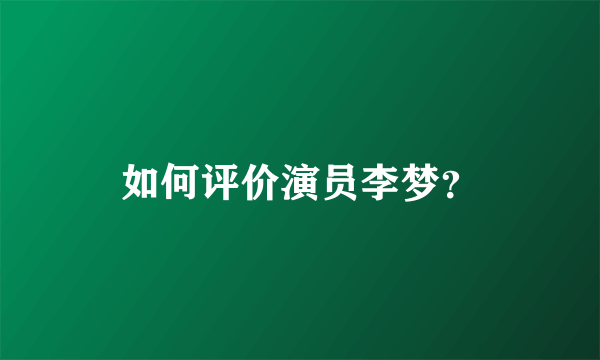 如何评价演员李梦?